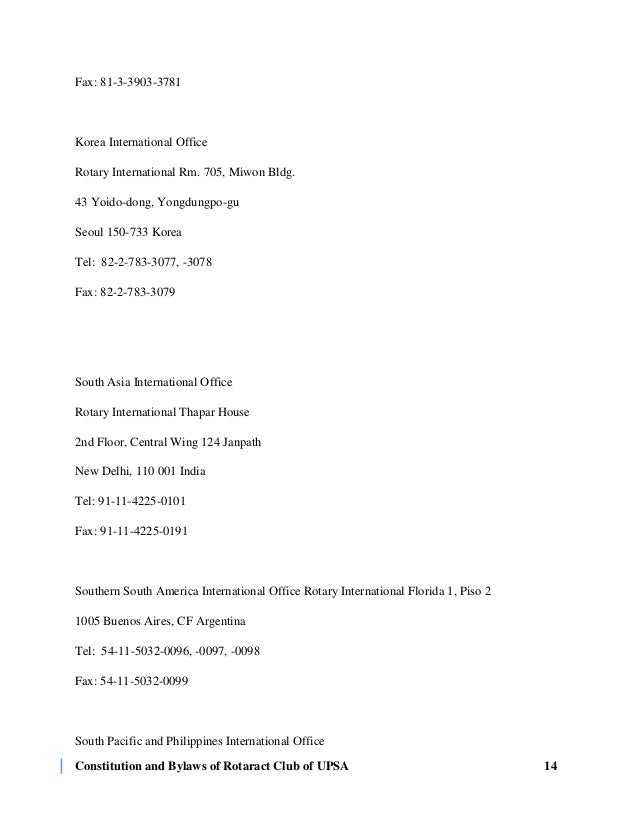 Fax: 81-3-3903-3781

Korea International Office

Rotary International Rm. 705, Miwon Bldg.

43 Yoido-dong, Yongdungpo-gu

Seoul 150-733 Korea

Tel: 82-2-783-3077, -3078

Fax: 82-2-783-3079

South Asia International Office

Rotary International Thapar House

2nd Floor, Central Wing 124 Janpath

New Delhi, 110 001 India

Tel: 91-11-4225-0101

Fax: 91-11-4225-0191

Southern South America International Office Rotary International Florida 1, Piso 2

1005 Buenos Aires, CF Argentina

Tel: 54-11-5032-0096, -0097, -0098

Fax: 54-11-5032-0099

South Pacific and Philippines International Office

Constitution and Bylaws of Rotaract Club of UPSA 14